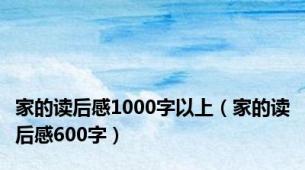 家的读后感1000字以上（家的读后感600字）